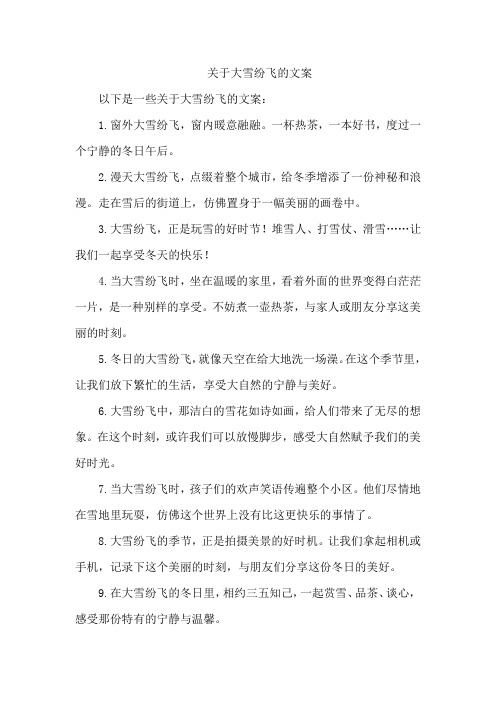 关于大雪纷飞的文案

以下是一些关于大雪纷飞的文案：

1.窗外大雪纷飞，窗内暖意融融。一杯热茶，一本好书，度过一个宁静的冬日午后。

2.漫天大雪纷飞，点缀着整个城市，给冬季增添了一份神秘和浪漫。走在雪后的街道上，仿佛置身于一幅美丽的画卷中。

3.大雪纷飞，正是玩雪的好时节！堆雪人、打雪仗、滑雪……让我们一起享受冬天的快乐！

4.当大雪纷飞时，坐在温暖的家里，看着外面的世界变得白茫茫一片，是一种别样的享受。不妨煮一壶热茶，与家人或朋友分享这美丽的时刻。

5.冬日的大雪纷飞，就像天空在给大地洗一场澡。在这个季节里，让我们放下繁忙的生活，享受大自然的宁静与美好。

6.大雪纷飞中，那洁白的雪花如诗如画，给人们带来了无尽的想象。在这个时刻，或许我们可以放慢脚步，感受大自然赋予我们的美好时光。

7.当大雪纷飞时，孩子们的欢声笑语传遍整个小区。他们尽情地在雪地里玩耍，仿佛这个世界上没有比这更快乐的事情了。

8.大雪纷飞的季节，正是拍摄美景的好时机。让我们拿起相机或手机，记录下这个美丽的时刻，与朋友们分享这份冬日的美好。

9.在大雪纷飞的冬日里，相约三五知己，一起赏雪、品茶、谈心，感受那份特有的宁静与温馨。